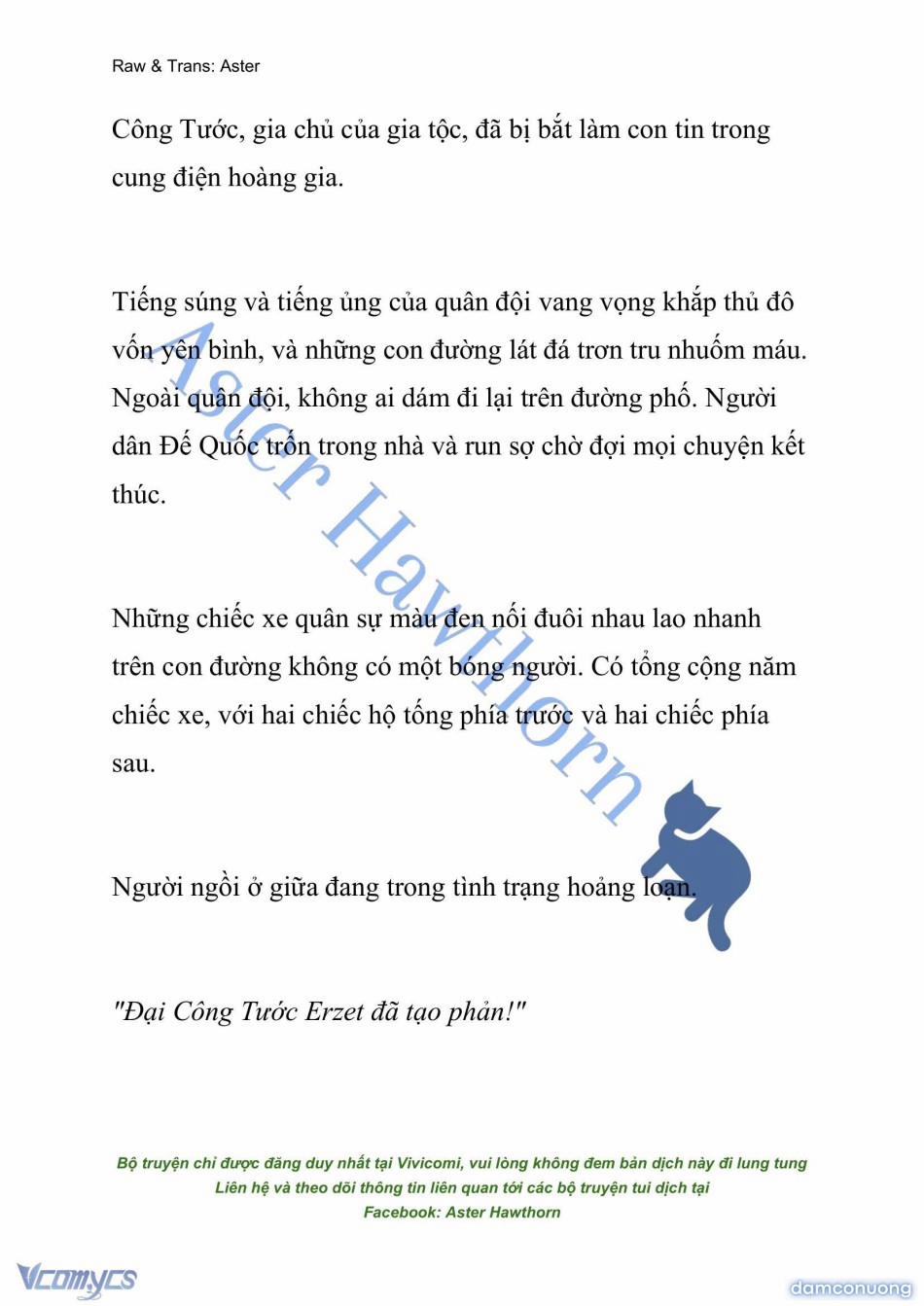 Raw & Trans: Aster

Công Tước, gia chủ của gia tộc, đã bị bắt làm con tin trong cung điện hoàng gia.

Tiếng súng và tiếng ủng của quân đội vang vọng khắp thủ đô vốn yên bình, và những con đường lát đá trơn tru nhuốm máu. Ngoài quân đội, không ai dám đi lại trên đường phố. Người dân Đế Quốc trốn trong nhà và run sợ chờ đợi mọi chuyện kết thúc.

Những chiếc xe quân sự màu đen nối đuôi nhau lao nhanh trên con đường không có một bóng người. Có tổng cộng năm chiếc xe, với hai chiếc hộ tống phía trước và hai chiếc phía sau.

Người ngồi ở giữa đang trong tình trạng hoảng loạn.

"Đại Công Tước Erzet đã tạo phản!"

Aster Hawthorn

Bộ truyện chỉ được đăng duy nhất tại Vivicomi, vui lòng không đem bản dịch này đi lung tung
Liên hệ và theo dõi thông tin liên quan tới các bộ truyện tui dịch tại
Facebook: Aster Hawthorn

Vcomycs

damconuong